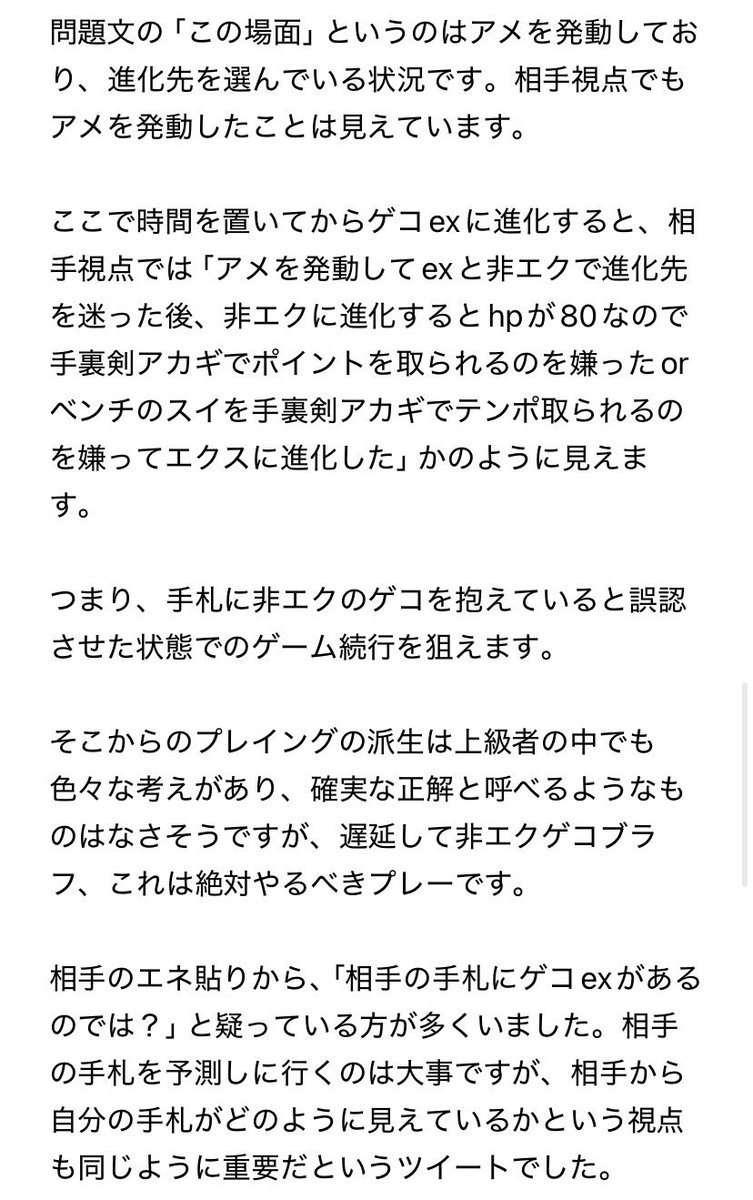 問題文の「この場面」というのはアメを発動しており、進化先を選んでいる状況です。相手視点でもアメを発動したことは見えています。

ここで時間を置いてからゲコexに進化すると、相手視点では「アメを発動してexと非エクで進化先を迷った後、非エクに進化するとhpが80なので手裏剣アカギでポイントを取られるのを嫌ったorベンチのスイを手裏剣アカギでテンポ取られるのを嫌ってエクスに進化した」かのように見えます。

つまり、手札に非エクのゲコを抱えていると誤認させた状態でのゲーム続行を狙えます。

そこからのプレイングの派生は上級者の中でも色々な考えがあり、確実な正解と呼べるようなものはなさそうですが、遅延して非エクゲコブラフ、これは絶対やるべきプレーです。

相手のエネ貼りから、「相手の手札にゲコexがあるのでは？」と疑っている方が多くいました。相手の手札を予測しに行くのは大事ですが、相手から自分の手札がどのように見えているかという視点も同じように重要だというツイートでした。